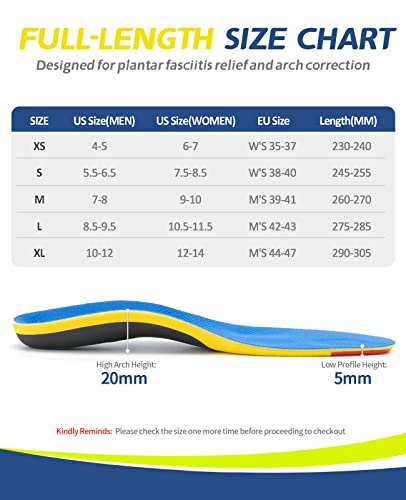 FULL-LENGTH SIZE CHART

Designed for plantar fasciitis relief and arch correction

| SIZE | US Size(MEN) | US Size(WOMEN) | EU Size | Length(MM) |
|---|---|---|---|---|
| XS | 4-5 | 6-7 | W'S 35-37 | 230-240 |
| S | 5.5-6.5 | 7.5-8.5 | W'S 38-40 | 245-255 |
| M | 7-8 | 9-10 | M'S 39-41 | 260-270 |
| L | 8.5-9.5 | 10.5-11.5 | M'S 42-43 | 275-285 |
| XL | 10-12 | 12-14 | M'S 44-47 | 290-305 |

High Arch Height:
20mm

Low Profile Height:
5mm

Kindly Reminds: Please check the size one more time before proceeding to checkout